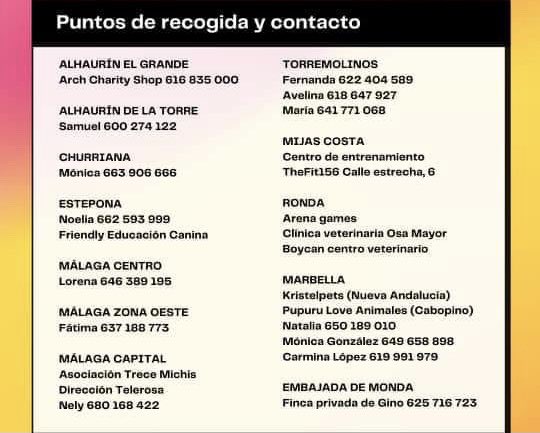 Puntos de recogida y contacto

ALHAURÍN EL GRANDE
Arch Charity Shop 616 835 000

ALHAURÍN DE LA TORRE
Samuel 600 274 122

CHURRIANA
Mónica 663 906 666

ESTEPONA
Noelia 662 593 999
Friendly Educación Canina

MÁLAGA CENTRO
Lorena 646 389 195

MÁLAGA ZONA OESTE
Fátima 637 188 773

MÁLAGA CAPITAL
Asociación Trece Michis
Dirección Telerosa
Nely 680 168 422

TORREMOLINOS
Fernanda 622 404 589
Avelina 618 647 927
María 641 771 068

MIJAS COSTA
Centro de entrenamiento
TheFit156 Calle estrecha, 6

RONDA
Arena games
Clínica veterinaria Osa Mayor
Boycan centro veterinario

MARBELLA
Kristelpets (Nueva Andalucía)
Pupuru Love Animales (Cabopino)
Natalia 650 189 010
Mónica González 649 658 898
Carmina López 619 991 979

EMBAJADA DE MONDA
Finca privada de Gino 625 716 723